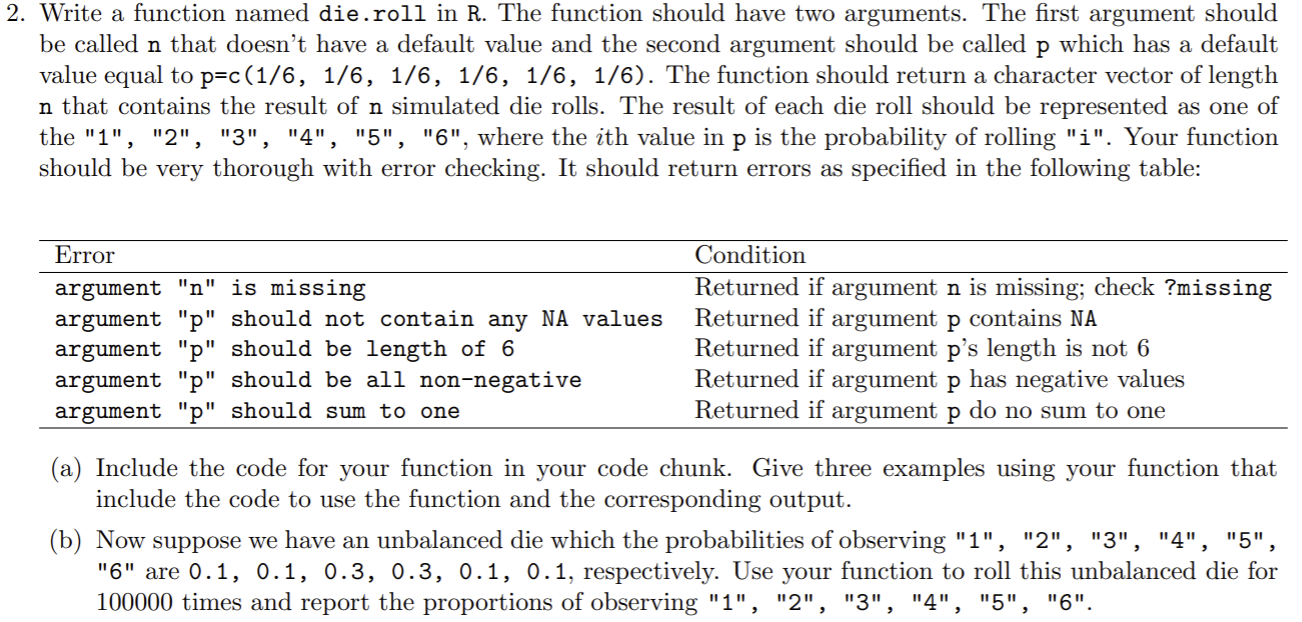 2. Write a function named die.roll in R. The function should have two arguments. The first argument should be called n that doesn't have a default value and the second argument should be called p which has a default value equal to p=c(1/6, 1/6, 1/6, 1/6, 1/6, 1/6). The function should return a character vector of length n that contains the result of n simulated die rolls. The result of each die roll should be represented as one of the "1", "2", "3", "4", "5", "6", where the $i$th value in p is the probability of rolling "i". Your function should be very thorough with error checking. It should return errors as specified in the following table:

| Error | Condition |
|---|---|
| argument "n" is missing | Returned if argument n is missing; check ?missing |
| argument "p" should not contain any NA values | Returned if argument p contains NA |
| argument "p" should be length of 6 | Returned if argument p's length is not 6 |
| argument "p" should be all non-negative | Returned if argument p has negative values |
| argument "p" should sum to one | Returned if argument p do no sum to one |

(a) Include the code for your function in your code chunk. Give three examples using your function that include the code to use the function and the corresponding output.

(b) Now suppose we have an unbalanced die which the probabilities of observing "1", "2", "3", "4", "5", "6" are 0.1, 0.1, 0.3, 0.3, 0.1, 0.1, respectively. Use your function to roll this unbalanced die for 100000 times and report the proportions of observing "1", "2", "3", "4", "5", "6".